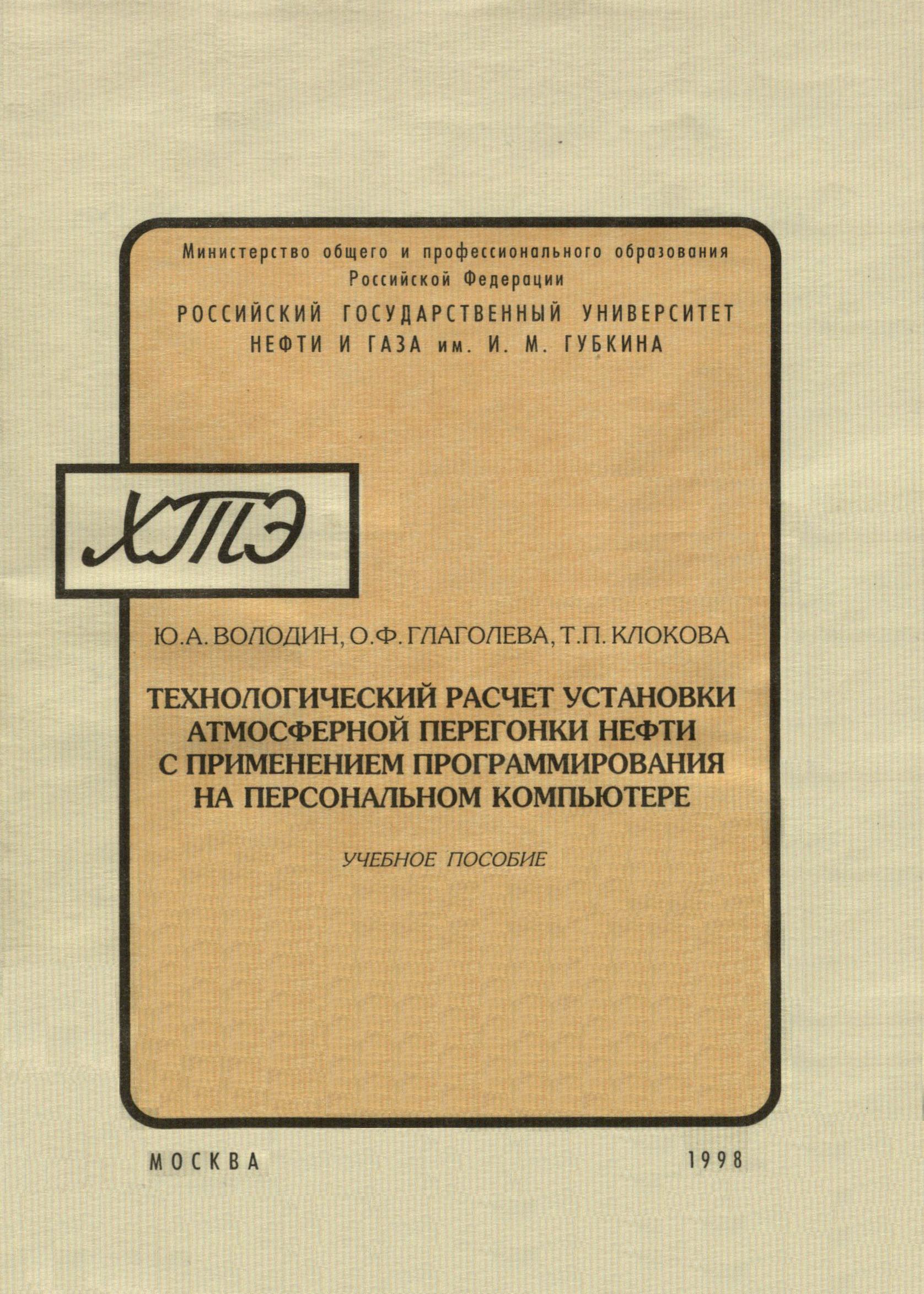 Министерство общего и профессионального образования
Российской Федерации

РОССИЙСКИЙ ГОСУДАРСТВЕННЫЙ УНИВЕРСИТЕТ
НЕФТИ И ГАЗА им. И. М. ГУБКИНА

ХТЭ

Ю.А. ВОЛОДИН, О.Ф. ГЛАГОЛЕВА, Т.П. КЛОКОВА

ТЕХНОЛОГИЧЕСКИЙ РАСЧЕТ УСТАНОВКИ
АТМОСФЕРНОЙ ПЕРЕГОНКИ НЕФТИ
С ПРИМЕНЕНИЕМ ПРОГРАММИРОВАНИЯ
НА ПЕРСОНАЛЬНОМ КОМПЬЮТЕРЕ

УЧЕБНОЕ ПОСОБИЕ

МОСКВА 1998